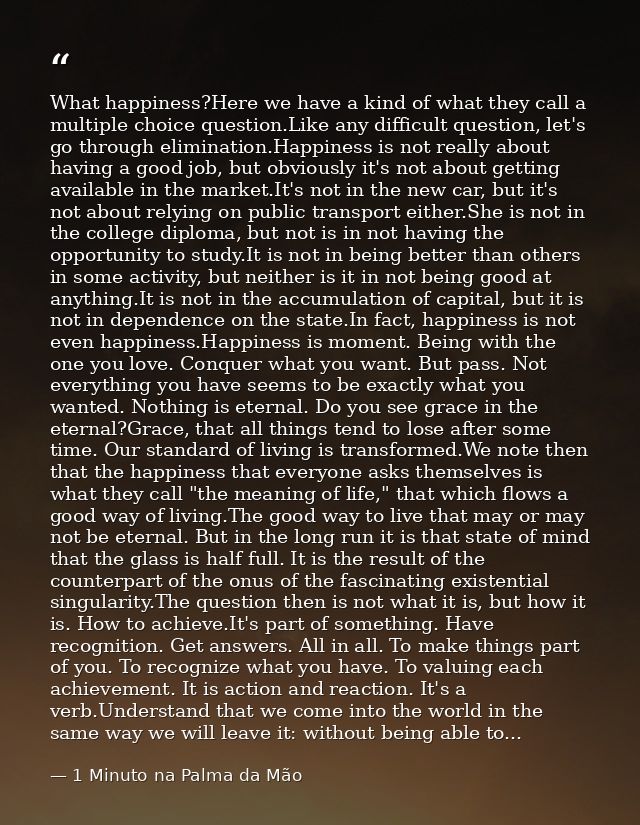 "

What happiness?Here we have a kind of what they call a multiple choice question.Like any difficult question, let's go through elimination.Happiness is not really about having a good job, but obviously it's not about getting available in the market.It's not in the new car, but it's not about relying on public transport either.She is not in the college diploma, but not is in not having the opportunity to study.It is not in being better than others in some activity, but neither is it in not being good at anything.It is not in the accumulation of capital, but it is not in dependence on the state.In fact, happiness is not even happiness.Happiness is moment. Being with the one you love. Conquer what you want. But pass. Not everything you have seems to be exactly what you wanted. Nothing is eternal. Do you see grace in the eternal?Grace, that all things tend to lose after some time. Our standard of living is transformed.We note then that the happiness that everyone asks themselves is what they call "the meaning of life," that which flows a good way of living.The good way to live that may or may not be eternal. But in the long run it is that state of mind that the glass is half full. It is the result of the counterpart of the onus of the fascinating existential singularity.The question then is not what it is, but how it is. How to achieve.It's part of something. Have recognition. Get answers. All in all. To make things part of you. To recognize what you have. To valuing each achievement. It is action and reaction. It's a verb.Understand that we come into the world in the same way we will leave it: without being able to...

— 1 Minuto na Palma da Mão